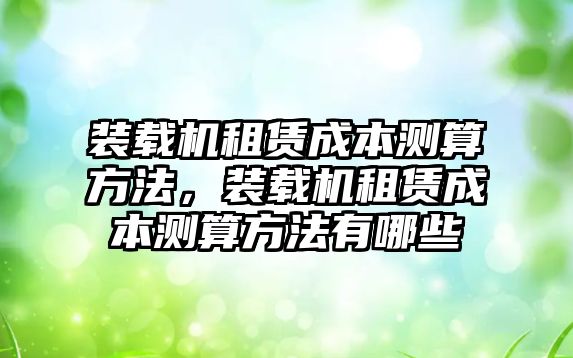 装载机租赁成本测算方法，装载机租赁成本测算方法有哪些